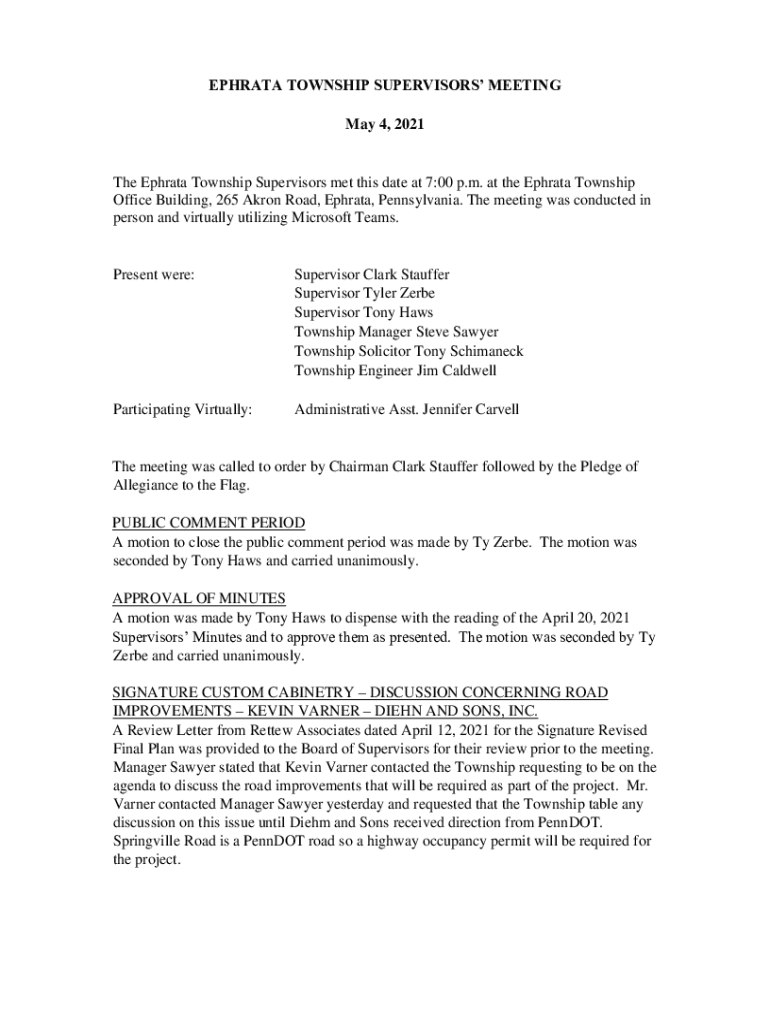 EPHRATA TOWNSHIP SUPERVISORS' MEETING

May 4, 2021

The Ephrata Township Supervisors met this date at 7:00 p.m. at the Ephrata Township Office Building, 265 Akron Road, Ephrata, Pennsylvania. The meeting was conducted in person and virtually utilizing Microsoft Teams.

Present were: Supervisor Clark Stauffer
Supervisor Tyler Zerbe
Supervisor Tony Haws
Township Manager Steve Sawyer
Township Solicitor Tony Schimaneck
Township Engineer Jim Caldwell

Participating Virtually: Administrative Asst. Jennifer Carvell

The meeting was called to order by Chairman Clark Stauffer followed by the Pledge of Allegiance to the Flag.

PUBLIC COMMENT PERIOD
A motion to close the public comment period was made by Ty Zerbe. The motion was seconded by Tony Haws and carried unanimously.

APPROVAL OF MINUTES
A motion was made by Tony Haws to dispense with the reading of the April 20, 2021 Supervisors' Minutes and to approve them as presented. The motion was seconded by Ty Zerbe and carried unanimously.

SIGNATURE CUSTOM CABINETRY – DISCUSSION CONCERNING ROAD IMPROVEMENTS – KEVIN VARNER – DIEHN AND SONS, INC.
A Review Letter from Rettew Associates dated April 12, 2021 for the Signature Revised Final Plan was provided to the Board of Supervisors for their review prior to the meeting. Manager Sawyer stated that Kevin Varner contacted the Township requesting to be on the agenda to discuss the road improvements that will be required as part of the project. Mr. Varner contacted Manager Sawyer yesterday and requested that the Township table any discussion on this issue until Diehm and Sons received direction from PennDOT. Springville Road is a PennDOT road so a highway occupancy permit will be required for the project.